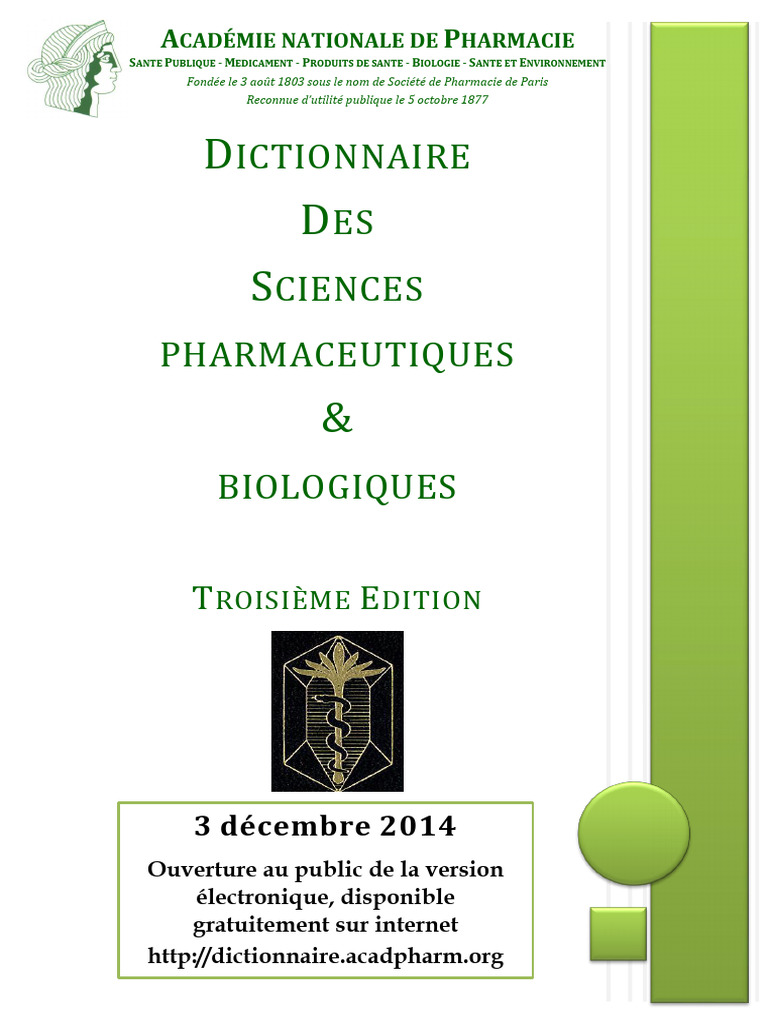 ACADÉMIE NATIONALE DE PHARMACIE
SANTE PUBLIQUE - MEDICAMENT - PRODUITS DE SANTE - BIOLOGIE - SANTE ET ENVIRONNEMENT
Fondée le 3 août 1803 sous le nom de Société de Pharmacie de Paris
Reconnue d'utilité publique le 5 octobre 1877

DICTIONNAIRE
DES
SCIENCES
PHARMACEUTIQUES
&
BIOLOGIQUES

TROISIÈME EDITION

3 décembre 2014

Ouverture au public de la version électronique, disponible gratuitement sur internet
http://dictionnaire.acadpharm.org